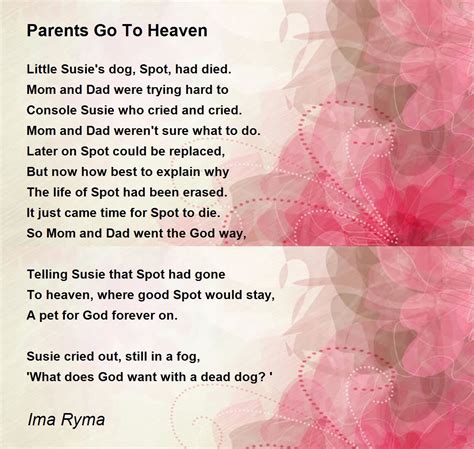 Parents Go To Heaven

Little Susie's dog, Spot, had died.
Mom and Dad were trying hard to
Console Susie who cried and cried.
Mom and Dad weren't sure what to do.
Later on Spot could be replaced,
But now how best to explain why
The life of Spot had been erased.
It just came time for Spot to die.
So Mom and Dad went the God way,

Telling Susie that Spot had gone
To heaven, where good Spot would stay,
A pet for God forever on.

Susie cried out, still in a fog,
'What does God want with a dead dog? '

Ima Ryma